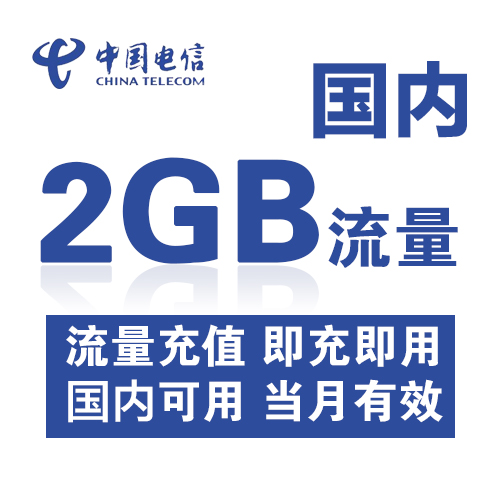 中国电信
CHINA TELECOM

国内

2GB 流量

流量充值 即充即用
国内可用 当月有效